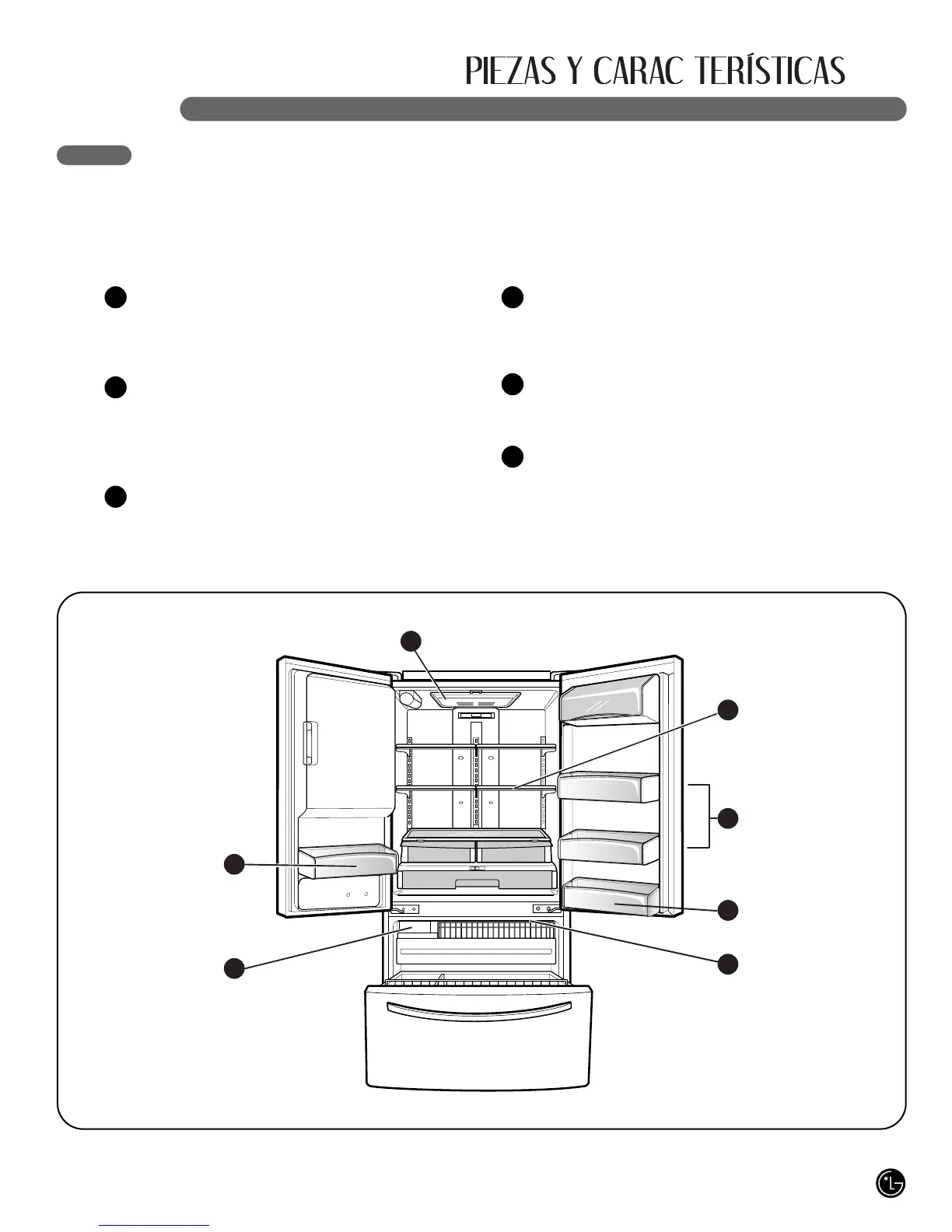 PIEZAS Y CARAC TERÍSTICAS